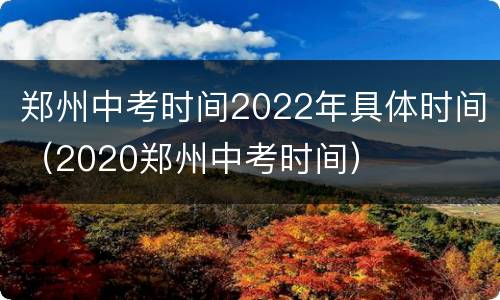 郑州中考时间2022年具体时间（2020郑州中考时间）